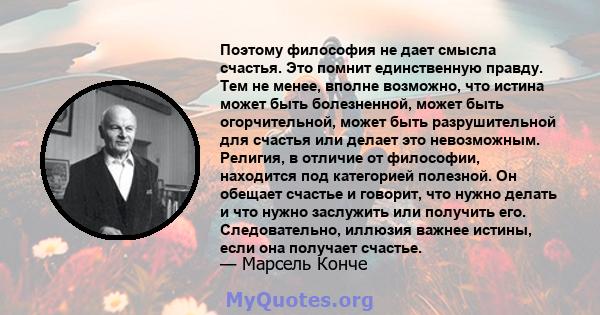 Поэтому философия не дает смысла счастья. Это помнит единственную правду. Тем не менее, вполне возможно, что истина может быть болезненной, может быть огорчительной, может быть разрушительной для счастья или делает это невозможным. Религия, в отличие от философии, находится под категорией полезной. Он обещает счастье и говорит, что нужно делать и что нужно заслужить или получить его. Следовательно, иллюзия важнее истины, если она получает счастье.

— Марсель Конче

MyQuotes.org